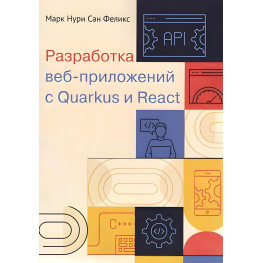 Марк Нури Сан Феликс

API

Разработка веб-приложений с Quarkus и React

</>

C+++

</>